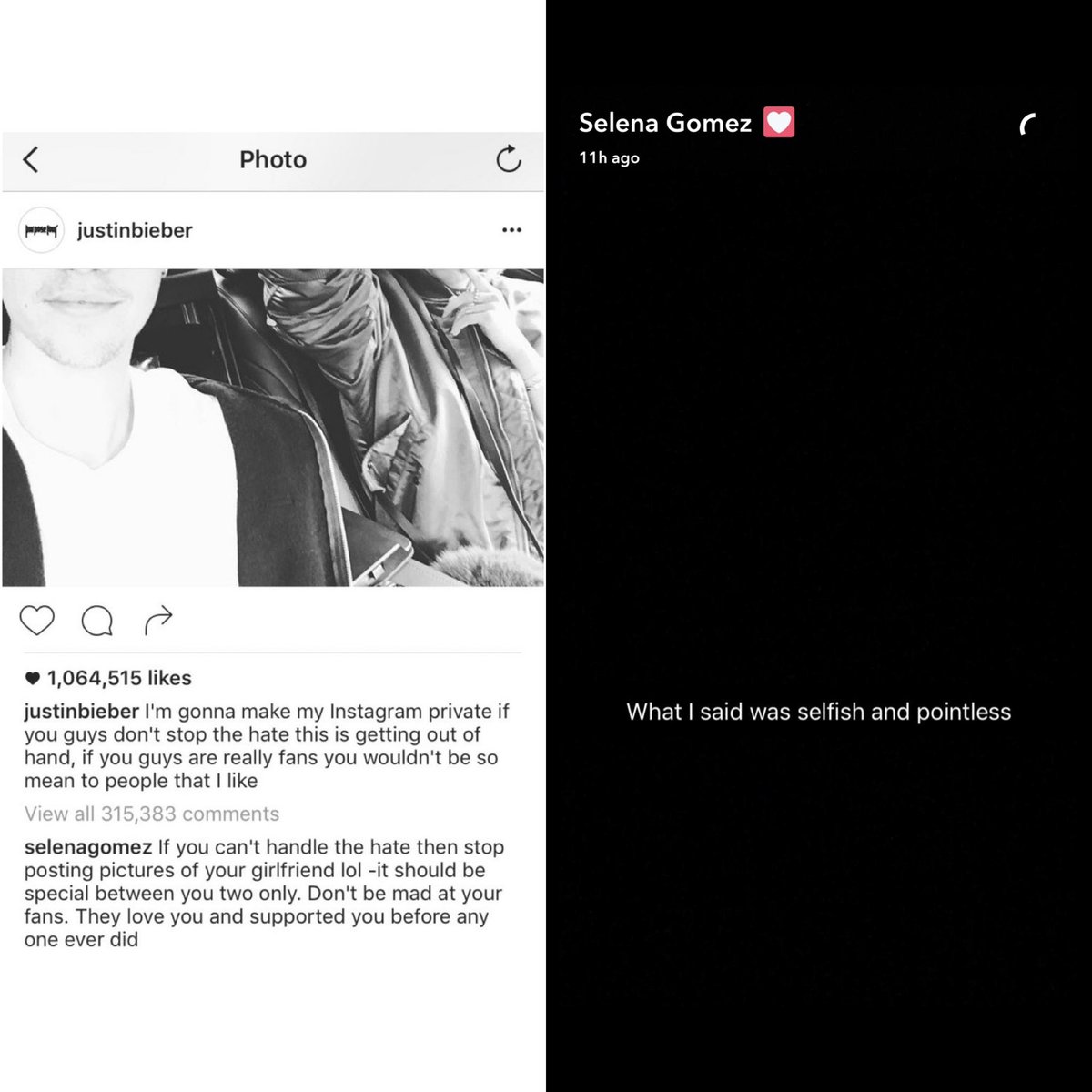 Photo

justinbieber

1,064,515 likes

justinbieber I'm gonna make my Instagram private if you guys don't stop the hate this is getting out of hand, if you guys are really fans you wouldn't be so mean to people that I like

View all 315,383 comments

selenagomez If you can't handle the hate then stop posting pictures of your girlfriend lol -it should be special between you two only. Don't be mad at your fans. They love you and supported you before any one ever did

Selena Gomez
11h ago

What I said was selfish and pointless